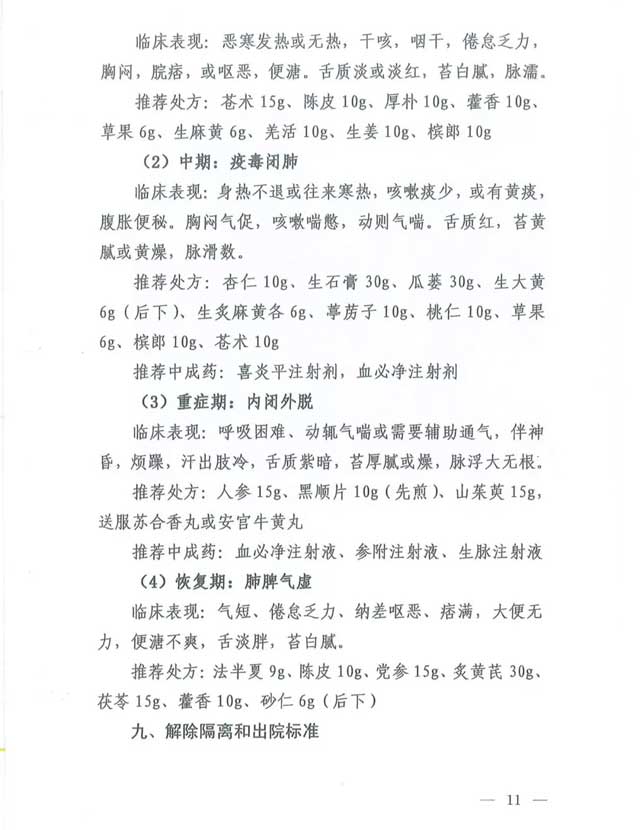 临床表现：恶寒发热或无热，干咳，咽干，倦怠乏力，胸闷，脘痞，或呕恶，便溏。舌质淡或淡红，苔白腻，脉濡。

推荐处方：苍术 15g、陈皮 10g、厚朴 10g、藿香 10g、草果 6g、生麻黄 6g、羌活 10g、生姜 10g、槟郎 10g

（2）中期：疫毒闭肺

临床表现：身热不退或往来寒热，咳嗽痰少，或有黄痰，腹胀便秘。胸闷气促，咳嗽喘憋，动则气喘。舌质红，苔黄腻或黄燥，脉滑数。

推荐处方：杏仁 10g、生石膏 30g、瓜蒌 30g、生大黄 6g（后下）、生炙麻黄各 6g、葶苈子 10g、桃仁 10g、草果 6g、槟郎 10g、苍术 10g

推荐中成药：喜炎平注射剂，血必净注射剂

（3）重症期：内闭外脱

临床表现：呼吸困难、动辄气喘或需要辅助通气，伴神昏，烦躁，汗出肢冷，舌质紫暗，苔厚腻或燥，脉浮大无根。

推荐处方：人参 15g、黑顺片 10g（先煎）、山茱萸 15g，送服苏合香丸或安宫牛黄丸

推荐中成药：血必净注射液、参附注射液、生脉注射液

（4）恢复期：肺脾气虚

临床表现：气短、倦怠乏力、纳差呕恶、痞满，大便无力，便溏不爽，舌淡胖，苔白腻。

推荐处方：法半夏 9g、陈皮 10g、党参 15g、炙黄芪 30g、茯苓 15g、藿香 10g、砂仁 6g（后下）

九、解除隔离和出院标准

— 11 —